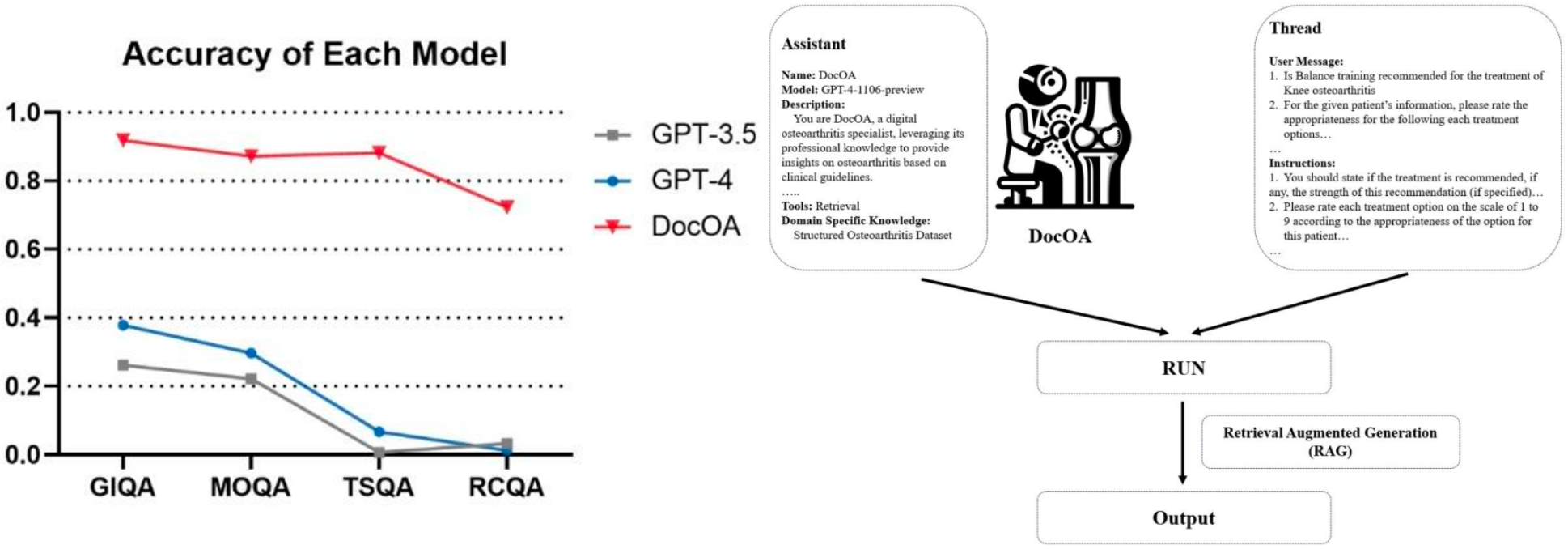 Accuracy of Each Model

1.0
0.8
0.6
0.4
0.2
0.0

GIQA MOQA TSQA RCQA

GPT-3.5
GPT-4
DocOA

Assistant

Name: DocOA
Model: GPT-4-1106-preview
Description:
You are DocOA, a digital osteoarthritis specialist, leveraging its professional knowledge to provide insights on osteoarthritis based on clinical guidelines.
…..
Tools: Retrieval
Domain Specific Knowledge:
Structured Osteoarthritis Dataset

DocOA

Thread

User Message:
1. Is Balance training recommended for the treatment of Knee osteoarthritis
2. For the given patient's information, please rate the appropriateness for the following each treatment options…
…
Instructions:
1. You should state if the treatment is recommended, if any, the strength of this recommendation (if specified)…
2. Please rate each treatment option on the scale of 1 to 9 according to the appropriateness of the option for this patient…
…

RUN

Retrieval Augmented Generation (RAG)

Output